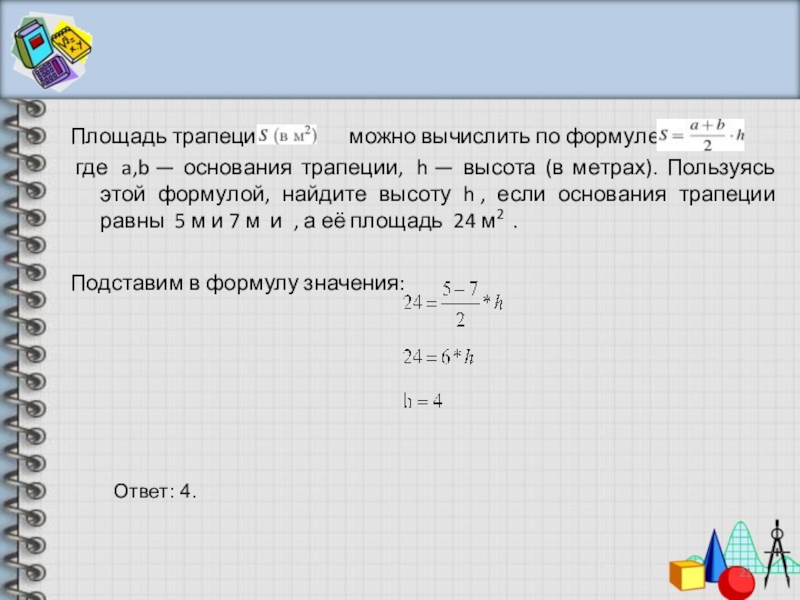 Площадь трапеци $S$ (в м$^2$) можно вычислить по формуле $S = \frac{a+b}{2} \cdot h$

где a,b — основания трапеции, h — высота (в метрах). Пользуясь этой формулой, найдите высоту h , если основания трапеции равны 5 м и 7 м и , а её площадь 24 м$^2$ .

Подставим в формулу значения: $24 = \frac{5-7}{2} * h$

$24 = 6 * h$

$h = 4$

Ответ: 4.